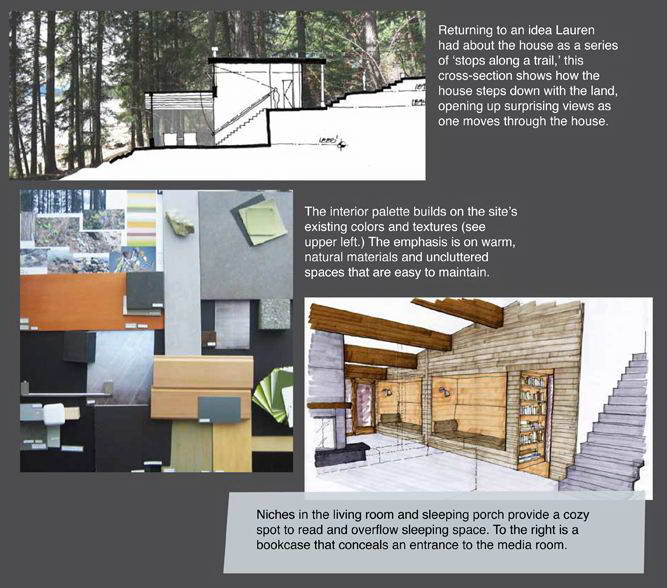 Returning to an idea Lauren had about the house as a series of 'stops along a trail,' this cross-section shows how the house steps down with the land, opening up surprising views as one moves through the house.

The interior palette builds on the site's existing colors and textures (see upper left.) The emphasis is on warm, natural materials and uncluttered spaces that are easy to maintain.

Niches in the living room and sleeping porch provide a cozy spot to read and overflow sleeping space. To the right is a bookcase that conceals an entrance to the media room.